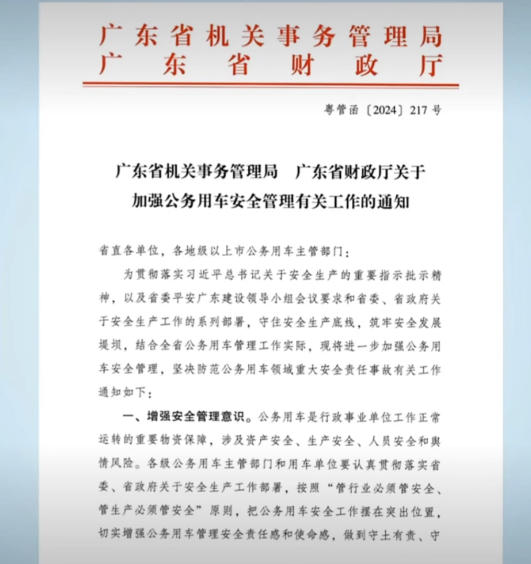 广东省机关事务管理局
广东省财政厅

粤管函〔2024〕217号

广东省机关事务管理局　广东省财政厅关于加强公务用车安全管理有关工作的通知

省直各单位，各地级以上市公务用车主管部门：

为贯彻落实习近平总书记关于安全生产的重要指示批示精神，以及省委平安广东建设领导小组会议要求和省委、省政府关于安全生产工作的系列部署，守住安全生产底线，筑牢安全发展堤坝，结合全省公务用车管理工作实际，现将进一步加强公务用车安全管理，坚决防范公务用车领域重大安全责任事故有关工作通知如下：

一、增强安全管理意识。公务用车是行政事业单位工作正常运转的重要物资保障，涉及资产安全、生产安全、人员安全和舆情风险。各级公务用车主管部门和用车单位要认真贯彻落实省委、省政府关于安全生产工作部署，按照“管行业必须管安全、管生产必须管安全”原则，把公务用车安全工作摆在突出位置，切实增强公务用车管理安全责任感和使命感，做到守土有责、守